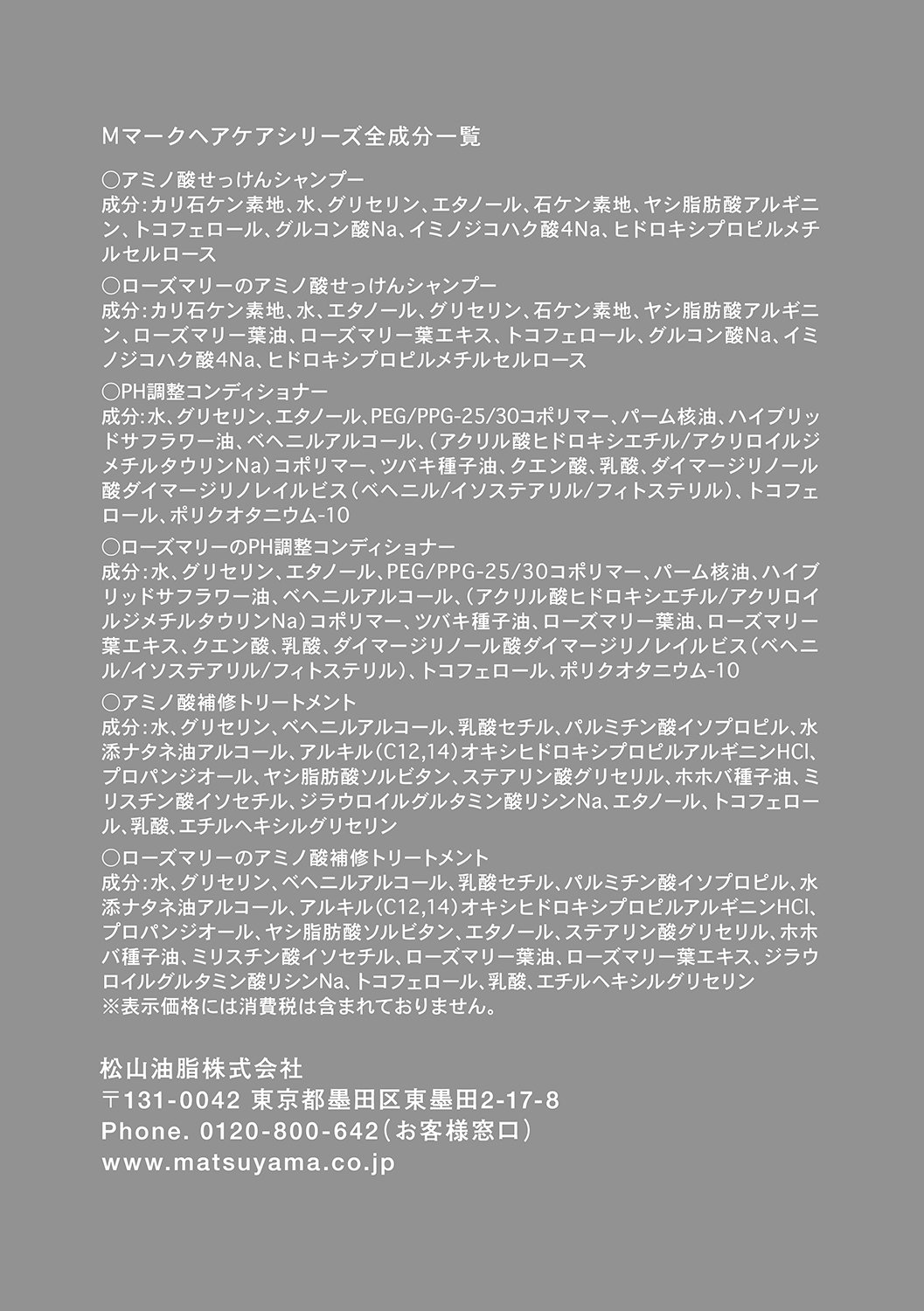 Mマークヘアケアシリーズ全成分一覧

○アミノ酸せっけんシャンプー
成分:カリ石ケン素地、水、グリセリン、エタノール、石ケン素地、ヤシ脂肪酸アルギニン、トコフェロール、グルコン酸Na、イミノジコハク酸4Na、ヒドロキシプロピルメチルセルロース

○ローズマリーのアミノ酸せっけんシャンプー
成分:カリ石ケン素地、水、エタノール、グリセリン、石ケン素地、ヤシ脂肪酸アルギニン、ローズマリー葉油、ローズマリー葉エキス、トコフェロール、グルコン酸Na、イミノジコハク酸4Na、ヒドロキシプロピルメチルセルロース

○PH調整コンディショナー
成分:水、グリセリン、エタノール、PEG/PPG-25/30コポリマー、パーム核油、ハイブリッドサフラワー油、ベヘニルアルコール、(アクリル酸ヒドロキシエチル/アクリロイルジメチルタウリンNa)コポリマー、ツバキ種子油、クエン酸、乳酸、ダイマージリノール酸ダイマージリノレイルビス(ベヘニル/イソステアリル/フィトステリル)、トコフェロール、ポリクオタニウム-10

○ローズマリーのPH調整コンディショナー
成分:水、グリセリン、エタノール、PEG/PPG-25/30コポリマー、パーム核油、ハイブリッドサフラワー油、ベヘニルアルコール、(アクリル酸ヒドロキシエチル/アクリロイルジメチルタウリンNa)コポリマー、ツバキ種子油、ローズマリー葉油、ローズマリー葉エキス、クエン酸、乳酸、ダイマージリノール酸ダイマージリノレイルビス(ベヘニル/イソステアリル/フィトステリル)、トコフェロール、ポリクオタニウム-10

○アミノ酸補修トリートメント
成分:水、グリセリン、ベヘニルアルコール、乳酸セチル、パルミチン酸イソプロピル、水添ナタネ油アルコール、アルキル(C12,14)オキシヒドロキシプロピルアルギニンHCl、プロパンジオール、ヤシ脂肪酸ソルビタン、ステアリン酸グリセリル、ホホバ種子油、ミリスチン酸イソセチル、ジラウロイルグルタミン酸リシンNa、エタノール、トコフェロール、乳酸、エチルヘキシルグリセリン

○ローズマリーのアミノ酸補修トリートメント
成分:水、グリセリン、ベヘニルアルコール、乳酸セチル、パルミチン酸イソプロピル、水添ナタネ油アルコール、アルキル(C12,14)オキシヒドロキシプロピルアルギニンHCl、プロパンジオール、ヤシ脂肪酸ソルビタン、エタノール、ステアリン酸グリセリル、ホホバ種子油、ミリスチン酸イソセチル、ローズマリー葉油、ローズマリー葉エキス、ジラウロイルグルタミン酸リシンNa、トコフェロール、乳酸、エチルヘキシルグリセリン
※表示価格には消費税は含まれておりません。

松山油脂株式会社
〒131-0042 東京都墨田区東墨田2-17-8
Phone. 0120-800-642(お客様窓口)
www.matsuyama.co.jp